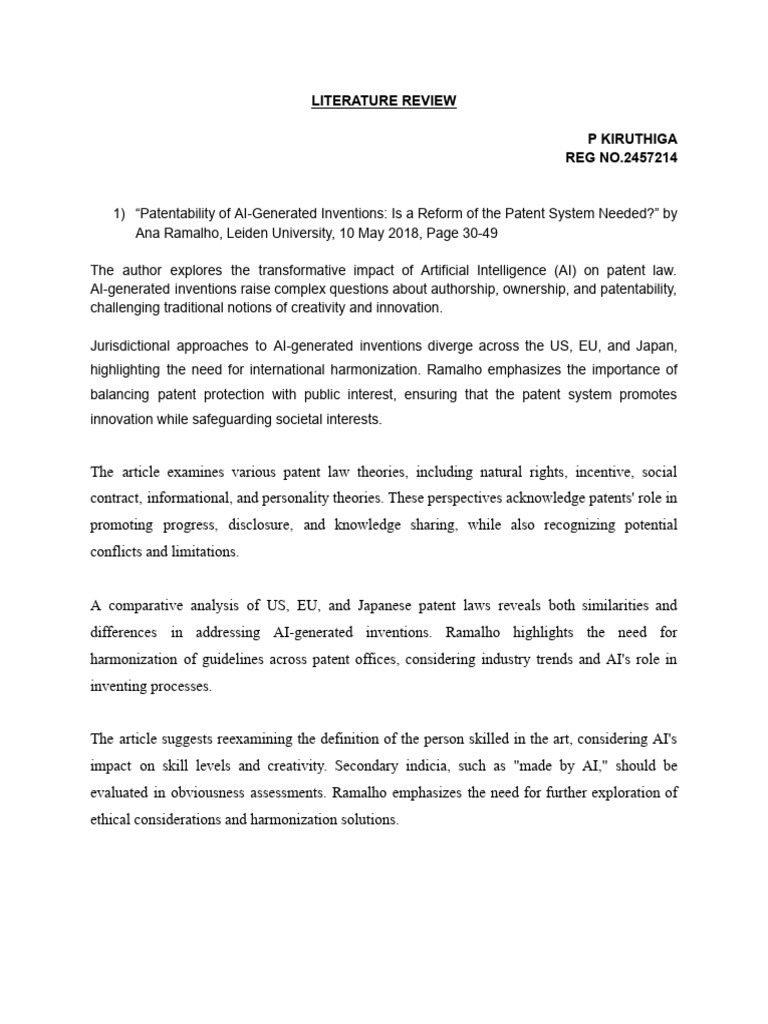 LITERATURE REVIEW

P KIRUTHIGA
REG NO.2457214

1) "Patentability of AI-Generated Inventions: Is a Reform of the Patent System Needed?" by Ana Ramalho, Leiden University, 10 May 2018, Page 30-49

The author explores the transformative impact of Artificial Intelligence (AI) on patent law. AI-generated inventions raise complex questions about authorship, ownership, and patentability, challenging traditional notions of creativity and innovation.

Jurisdictional approaches to AI-generated inventions diverge across the US, EU, and Japan, highlighting the need for international harmonization. Ramalho emphasizes the importance of balancing patent protection with public interest, ensuring that the patent system promotes innovation while safeguarding societal interests.

The article examines various patent law theories, including natural rights, incentive, social contract, informational, and personality theories. These perspectives acknowledge patents' role in promoting progress, disclosure, and knowledge sharing, while also recognizing potential conflicts and limitations.

A comparative analysis of US, EU, and Japanese patent laws reveals both similarities and differences in addressing AI-generated inventions. Ramalho highlights the need for harmonization of guidelines across patent offices, considering industry trends and AI's role in inventing processes.

The article suggests reexamining the definition of the person skilled in the art, considering AI's impact on skill levels and creativity. Secondary indicia, such as "made by AI," should be evaluated in obviousness assessments. Ramalho emphasizes the need for further exploration of ethical considerations and harmonization solutions.